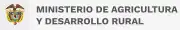 MINISTERIO DE AGRICULTURA
Y DESARROLLO RURAL